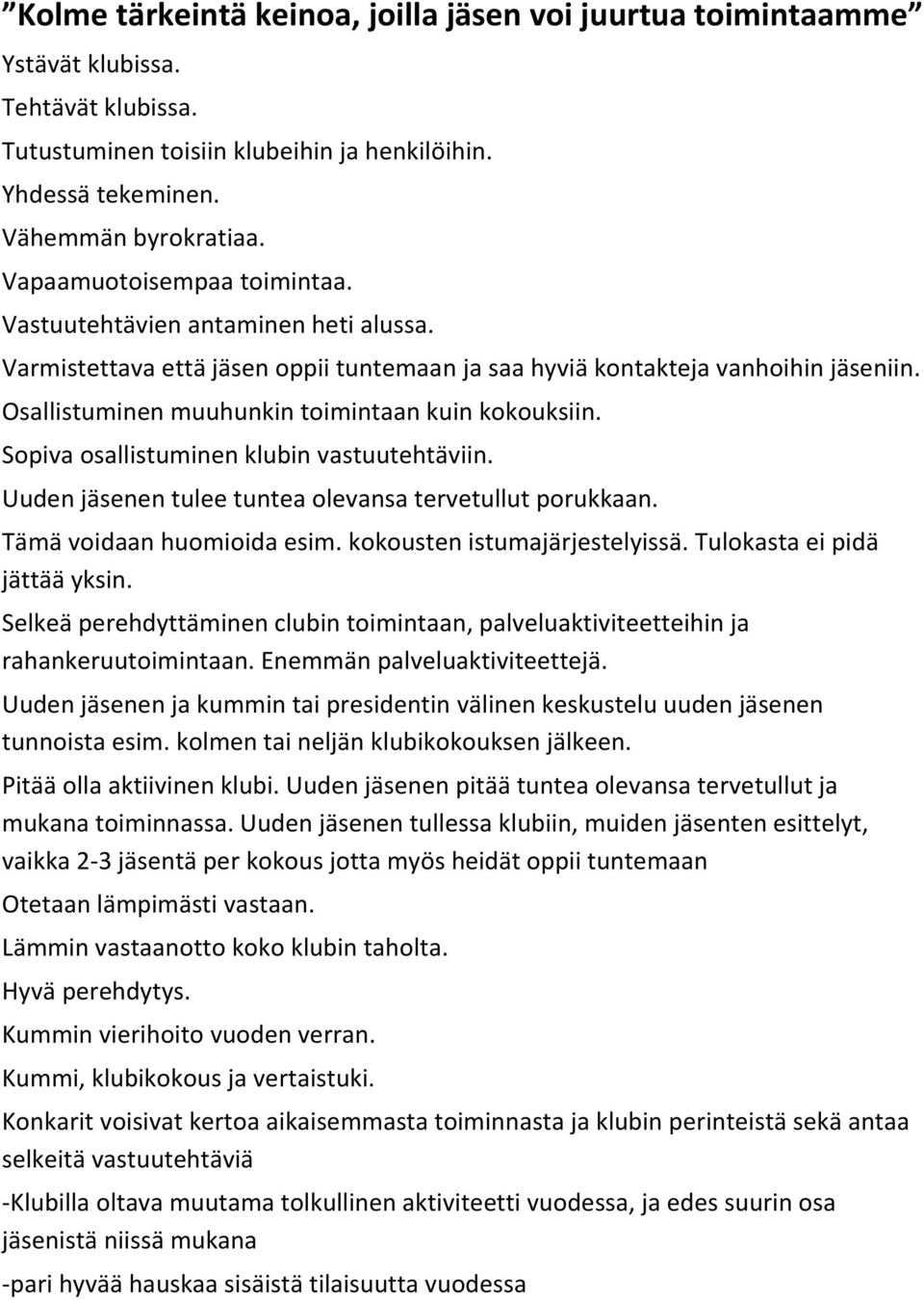 ”Kolme tärkeintä keinoa, joilla jäsen voi juurtua toimintaamme”

Ystävät klubissa.

Tehtävät klubissa.

Tutustuminen toisiin klubeihin ja henkilöihin.

Yhdessä tekeminen.

Vähemmän byrokratiaa.

Vapaamuotoisempaa toimintaa.

Vastuutehtävien antaminen heti alussa.

Varmistettava että jäsen oppii tuntemaan ja saa hyviä kontakteja vanhoihin jäseniin.

Osallistuminen muuhunkin toimintaan kuin kokouksiin.

Sopiva osallistuminen klubin vastuutehtäviin.

Uuden jäsenen tulee tuntea olevansa tervetullut porukkaan.

Tämä voidaan huomioida esim. kokousten istumajärjestelyissä. Tulokasta ei pidä jättää yksin.

Selkeä perehdyttäminen clubin toimintaan, palveluaktiviteetteihin ja rahankeruutoimintaan. Enemmän palveluaktiviteettejä.

Uuden jäsenen ja kummin tai presidentin välinen keskustelu uuden jäsenen tunnoista esim. kolmen tai neljän klubikokouksen jälkeen.

Pitää olla aktiivinen klubi. Uuden jäsenen pitää tuntea olevansa tervetullut ja mukana toiminnassa. Uuden jäsenen tullessa klubiin, muiden jäsenten esittelyt, vaikka 2-3 jäsentä per kokous jotta myös heidät oppii tuntemaan

Otetaan lämpimästi vastaan.

Lämmin vastaanotto koko klubin taholta.

Hyvä perehdytys.

Kummin vierihoito vuoden verran.

Kummi, klubikokous ja vertaistuki.

Konkarit voisivat kertoa aikaisemmasta toiminnasta ja klubin perinteistä sekä antaa selkeitä vastuutehtäviä

-Klubilla oltava muutama tolkullinen aktiviteetti vuodessa, ja edes suurin osa jäsenistä niissä mukana

-pari hyvää hauskaa sisäistä tilaisuutta vuodessa